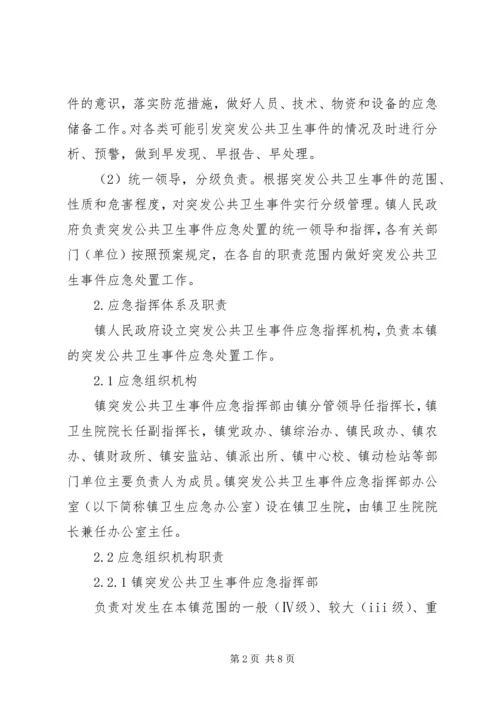 件的意识，落实防范措施，做好人员、技术、物资和设备的应急储备工作。对各类可能引发突发公共卫生事件的情况及时进行分析、预警，做到早发现、早报告、早处理。

（2）统一领导，分级负责。根据突发公共卫生事件的范围、性质和危害程度，对突发公共卫生事件实行分级管理。镇人民政府负责突发公共卫生事件应急处置的统一领导和指挥，各有关部门（单位）按照预案规定，在各自的职责范围内做好突发公共卫生事件应急处置工作。

2.应急指挥体系及职责

镇人民政府设立突发公共卫生事件应急指挥机构，负责本镇的突发公共卫生事件应急处置工作。

2.1应急组织机构

镇突发公共卫生事件应急指挥部由镇分管领导任指挥长，镇卫生院院长任副指挥长，镇党政办、镇综治办、镇民政办、镇农办、镇财政所、镇安监站、镇派出所、镇中心校、镇动检站等部门单位主要负责人为成员。镇突发公共卫生事件应急指挥部办公室（以下简称镇卫生应急办公室）设在镇卫生院，由镇卫生院院长兼任办公室主任。

2.2应急组织机构职责

2.2.1镇突发公共卫生事件应急指挥部

负责对发生在本镇范围的一般（Ⅳ级）、较大（iii级）、重

第2页 共8页